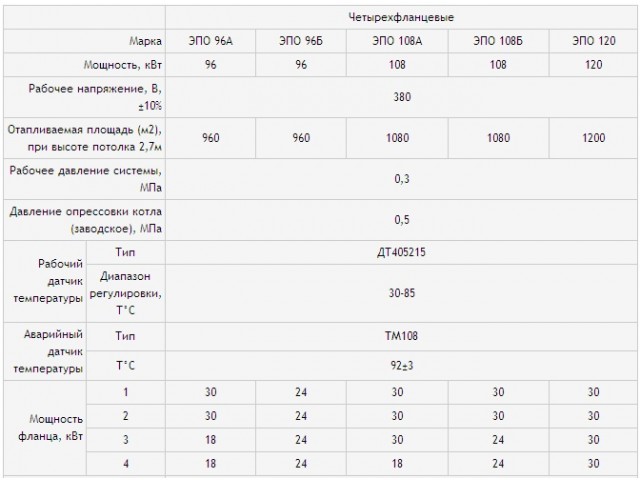 | | | Четырехфланцевые | | | | |
|---|---|---|---|---|---|---|
| Марка | | ЭПО 96А | ЭПО 96Б | ЭПО 108А | ЭПО 108Б | ЭПО 120 |
| Мощность, кВт | | 96 | 96 | 108 | 108 | 120 |
| Рабочее напряжение, В, ±10% | | 380 | | | | |
| Отапливаемая площадь (м2), при высоте потолка 2,7м | | 960 | 960 | 1080 | 1080 | 1200 |
| Рабочее давление системы, МПа | | 0,3 | | | | |
| Давление опрессовки котла (заводское), МПа | | 0,5 | | | | |
| Рабочий датчик температуры | Тип | ДТ405215 | | | | |
| | Диапазон регулировки, Т°С | 30-85 | | | | |
| Аварийный датчик температуры | Тип | ТМ108 | | | | |
| | Т°С | 92±3 | | | | |
| Мощность фланца, кВт | 1 | 30 | 24 | 30 | 30 | 30 |
| | 2 | 30 | 24 | 30 | 30 | 30 |
| | 3 | 18 | 24 | 30 | 24 | 30 |
| | 4 | 18 | 24 | 18 | 24 | 30 |